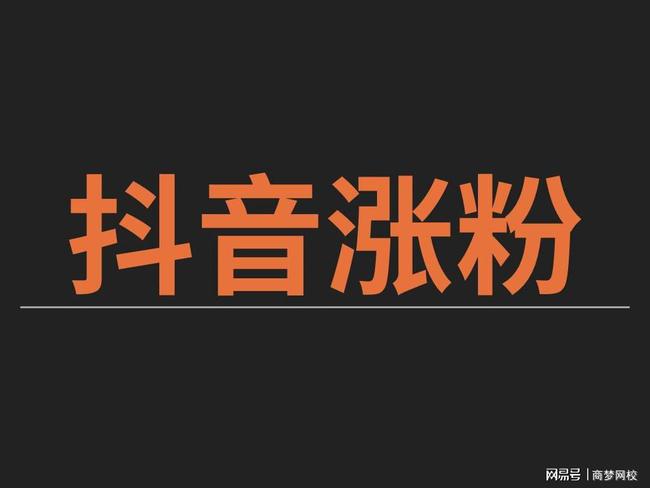 抖音涨粉

网易号 | 商梦网校